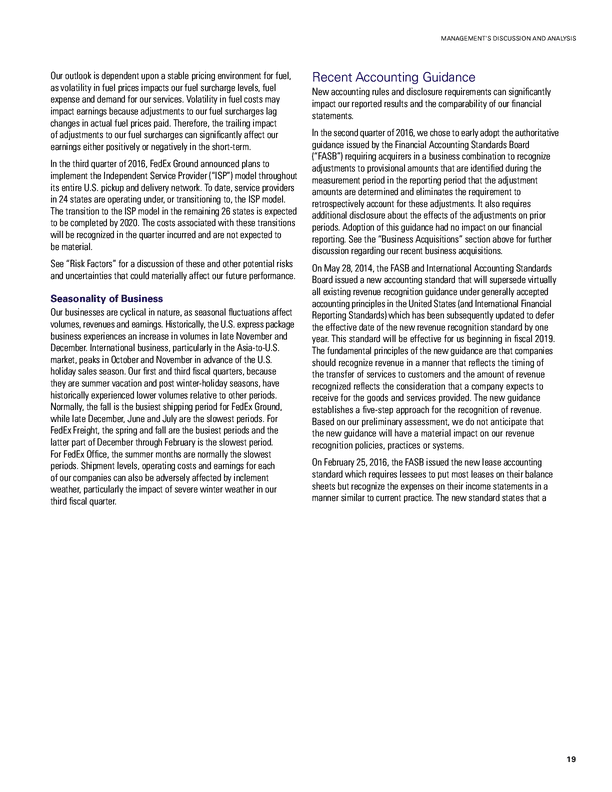 MANAGEMENT'S DISCUSSION AND ANALYSIS

Our outlook is dependent upon a stable pricing environment for fuel, as volatility in fuel prices impacts our fuel surcharge levels, fuel expense and demand for our services. Volatility in fuel costs may impact earnings because adjustments to our fuel surcharges lag changes in actual fuel prices paid. Therefore, the trailing impact of adjustments to our fuel surcharges can significantly affect our earnings either positively or negatively in the short-term.

In the third quarter of 2016, FedEx Ground announced plans to implement the Independent Service Provider ("ISP") model throughout its entire U.S. pickup and delivery network. To date, service providers in 24 states are operating under, or transitioning to, the ISP model. The transition to the ISP model in the remaining 26 states is expected to be completed by 2020. The costs associated with these transitions will be recognized in the quarter incurred and are not expected to be material.

See "Risk Factors" for a discussion of these and other potential risks and uncertainties that could materially affect our future performance.

Seasonality of Business

Our businesses are cyclical in nature, as seasonal fluctuations affect volumes, revenues and earnings. Historically, the U.S. express package business experiences an increase in volumes in late November and December. International business, particularly in the Asia-to-U.S. market, peaks in October and November in advance of the U.S. holiday sales season. Our first and third fiscal quarters, because they are summer vacation and post winter-holiday seasons, have historically experienced lower volumes relative to other periods. Normally, the fall is the busiest shipping period for FedEx Ground, while late December, June and July are the slowest periods. For FedEx Freight, the spring and fall are the busiest periods and the latter part of December through February is the slowest period. For FedEx Office, the summer months are normally the slowest periods. Shipment levels, operating costs and earnings for each of our companies can also be adversely affected by inclement weather, particularly the impact of severe winter weather in our third fiscal quarter.

Recent Accounting Guidance

New accounting rules and disclosure requirements can significantly impact our reported results and the comparability of our financial statements.

In the second quarter of 2016, we chose to early adopt the authoritative guidance issued by the Financial Accounting Standards Board ("FASB") requiring acquirers in a business combination to recognize adjustments to provisional amounts that are identified during the measurement period in the reporting period that the adjustment amounts are determined and eliminates the requirement to retrospectively account for these adjustments. It also requires additional disclosure about the effects of the adjustments on prior periods. Adoption of this guidance had no impact on our financial reporting. See the "Business Acquisitions" section above for further discussion regarding our recent business acquisitions.

On May 28, 2014, the FASB and International Accounting Standards Board issued a new accounting standard that will supersede virtually all existing revenue recognition guidance under generally accepted accounting principles in the United States (and International Financial Reporting Standards) which has been subsequently updated to defer the effective date of the new revenue recognition standard by one year. This standard will be effective for us beginning in fiscal 2019. The fundamental principles of the new guidance are that companies should recognize revenue in a manner that reflects the timing of the transfer of services to customers and the amount of revenue recognized reflects the consideration that a company expects to receive for the goods and services provided. The new guidance establishes a five-step approach for the recognition of revenue. Based on our preliminary assessment, we do not anticipate that the new guidance will have a material impact on our revenue recognition policies, practices or systems.

On February 25, 2016, the FASB issued the new lease accounting standard which requires lessees to put most leases on their balance sheets but recognize the expenses on their income statements in a manner similar to current practice. The new standard states that a

19